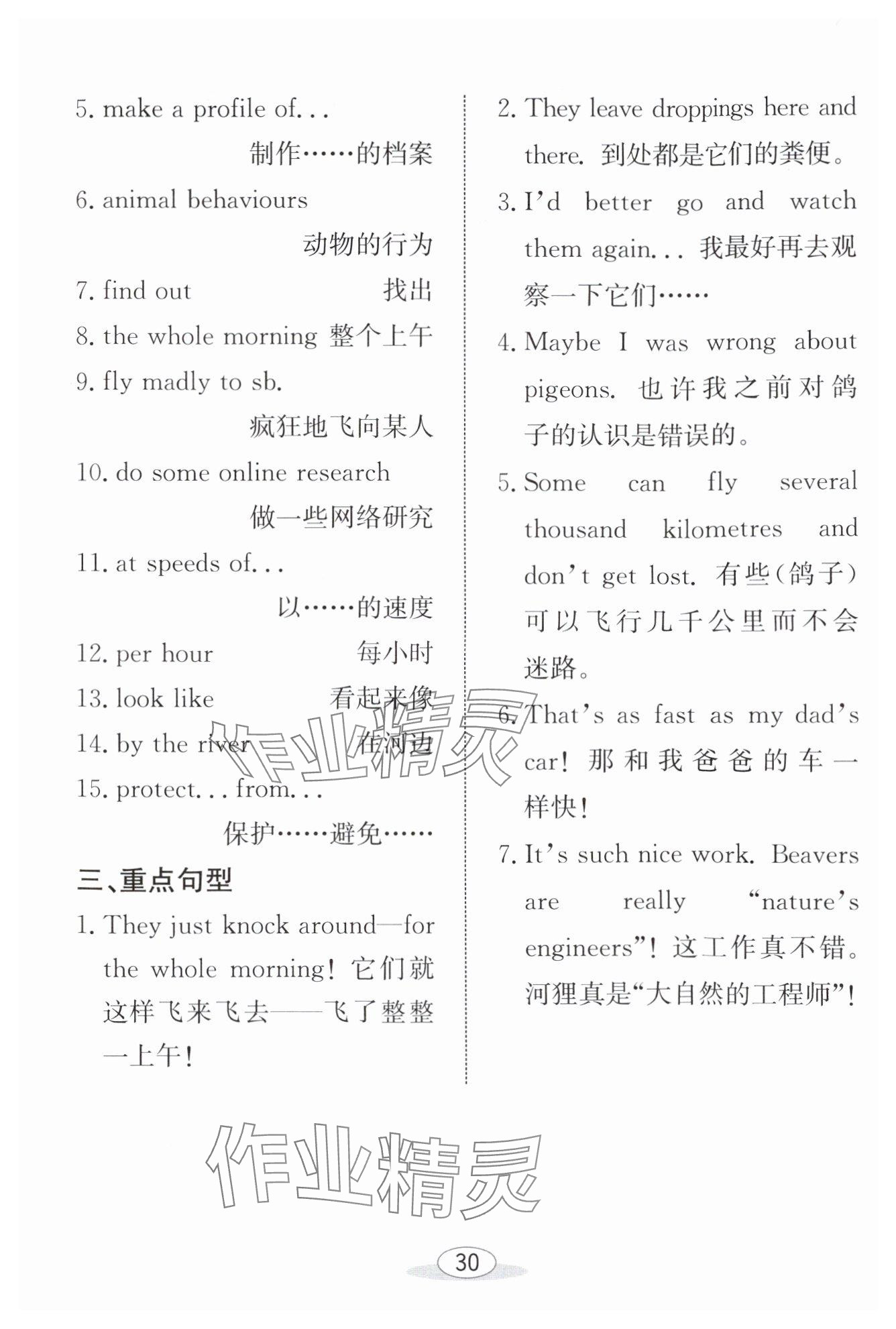 5. make a profile of...
制作……的档案

6. animal behaviours
动物的行为

7. find out 找出

8. the whole morning 整个上午

9. fly madly to sb.
疯狂地飞向某人

10. do some online research
做一些网络研究

11. at speeds of...
以……的速度

12. per hour 每小时

13. look like 看起来像

14. by the river 在河边

15. protect... from...
保护……避免……

三、重点句型

1. They just knock around—for the whole morning! 它们就这样飞来飞去——飞了整整一上午!

2. They leave droppings here and there. 到处都是它们的粪便。

3. I'd better go and watch them again... 我最好再去观察一下它们……

4. Maybe I was wrong about pigeons. 也许我之前对鸽子的认识是错误的。

5. Some can fly several thousand kilometres and don't get lost. 有些(鸽子)可以飞行几千公里而不会迷路。

6. That's as fast as my dad's car! 那和我爸爸的车一样快!

7. It's such nice work. Beavers are really "nature's engineers"! 这工作真不错。河狸真是"大自然的工程师"!

作业精灵

作业精灵

30